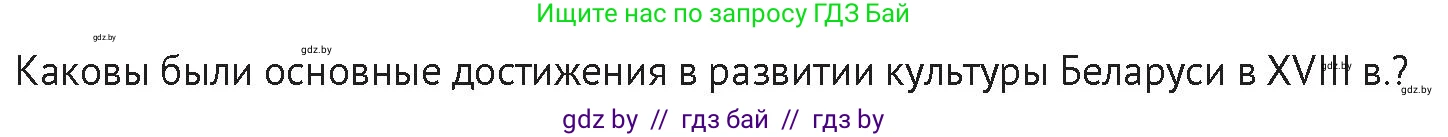 Ищите нас по запросу ГДЗ Бай

gdz.by

gdz.by

Каковы были основные достижения в развитии культуры Беларуси в XVIII в.?

gdz.by

gdz.by

gdz by // гдз бай // гдз by